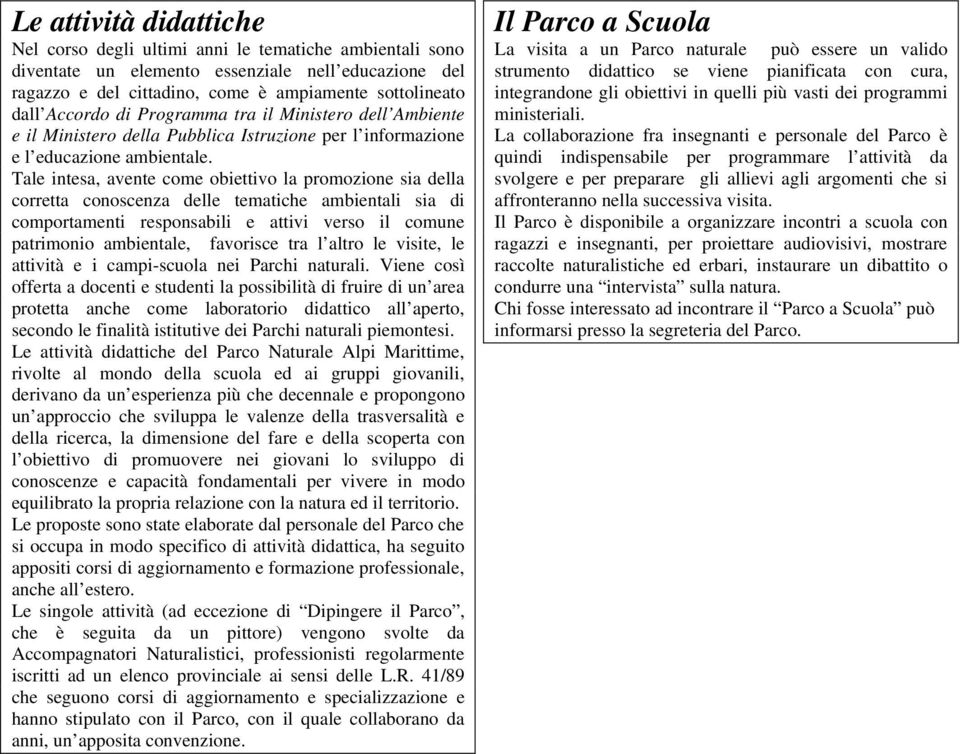 Le attività didattiche

Nel corso degli ultimi anni le tematiche ambientali sono diventate un elemento essenziale nell'educazione del ragazzo e del cittadino, come è ampiamente sottolineato dall'Accordo di Programma tra il Ministero dell'Ambiente e il Ministero della Pubblica Istruzione per l'informazione e l'educazione ambientale.
Tale intesa, avente come obiettivo la promozione sia della corretta conoscenza delle tematiche ambientali sia di comportamenti responsabili e attivi verso il comune patrimonio ambientale, favorisce tra l'altro le visite, le attività e i campi-scuola nei Parchi naturali. Viene così offerta a docenti e studenti la possibilità di fruire di un'area protetta anche come laboratorio didattico all'aperto, secondo le finalità istitutive dei Parchi naturali piemontesi.
Le attività didattiche del Parco Naturale Alpi Marittime, rivolte al mondo della scuola ed ai gruppi giovanili, derivano da un'esperienza più che decennale e propongono un'approccio che sviluppa le valenze della trasversalità e della ricerca, la dimensione del fare e della scoperta con l'obiettivo di promuovere nei giovani lo sviluppo di conoscenze e capacità fondamentali per vivere in modo equilibrato la propria relazione con la natura ed il territorio.
Le proposte sono state elaborate dal personale del Parco che si occupa in modo specifico di attività didattica, ha seguito appositi corsi di aggiornamento e formazione professionale, anche all'estero.
Le singole attività (ad eccezione di "Dipingere il Parco", che è seguita da un pittore) vengono svolte da Accompagnatori Naturalistici, professionisti regolarmente iscritti ad un elenco provinciale ai sensi delle L.R. 41/89 che seguono corsi di aggiornamento e specializzazione e hanno stipulato con il Parco, con il quale collaborano da anni, un'apposita convenzione.

Il Parco a Scuola

La visita a un Parco naturale può essere un valido strumento didattico se viene pianificata con cura, integrandone gli obiettivi in quelli più vasti dei programmi ministeriali.
La collaborazione fra insegnanti e personale del Parco è quindi indispensabile per programmare l'attività da svolgere e per preparare gli allievi agli argomenti che si affronteranno nella successiva visita.
Il Parco è disponibile a organizzare incontri a scuola con ragazzi e insegnanti, per proiettare audiovisivi, mostrare raccolte naturalistiche ed erbari, instaurare un dibattito o condurre una "intervista" sulla natura.
Chi fosse interessato ad incontrare il "Parco a Scuola" può informarsi presso la segreteria del Parco.